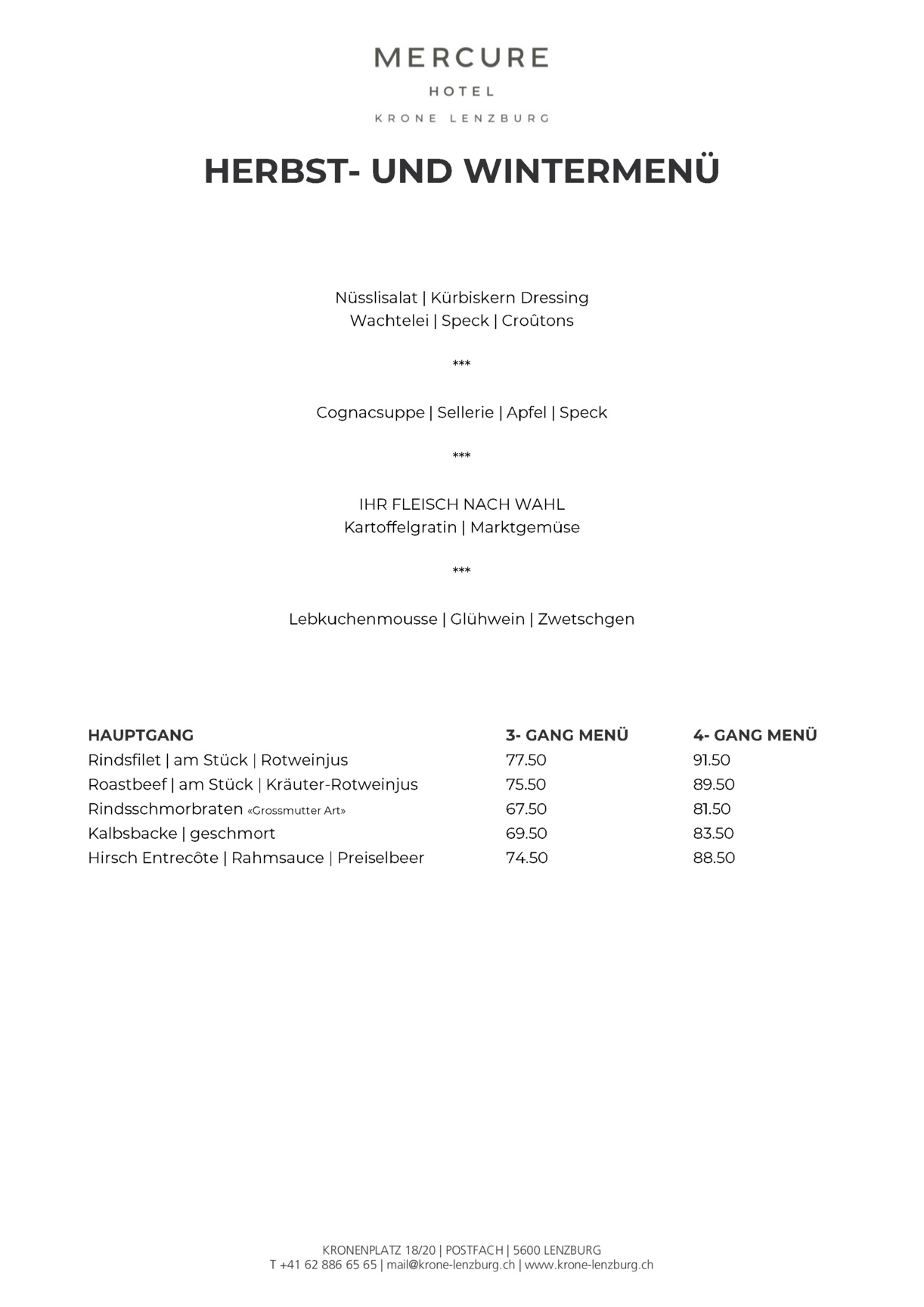 MERCURE
HOTEL
KRONE LENZBURG

HERBST- UND WINTERMENÜ

Nüsslisalat | Kürbiskern Dressing
Wachtelei | Speck | Croûtons

***

Cognacsuppe | Sellerie | Apfel | Speck

***

IHR FLEISCH NACH WAHL
Kartoffelgratin | Marktgemüse

***

Lebkuchenmousse | Glühwein | Zwetschgen

| HAUPTGANG | 3- GANG MENÜ | 4- GANG MENÜ |
|---|---|---|
| Rindsfilet \| am Stück \| Rotweinjus | 77.50 | 91.50 |
| Roastbeef \| am Stück \| Kräuter-Rotweinjus | 75.50 | 89.50 |
| Rindsschmorbraten «Grossmutter Art» | 67.50 | 81.50 |
| Kalbsbacke \| geschmort | 69.50 | 83.50 |
| Hirsch Entrecôte \| Rahmsauce \| Preiselbeer | 74.50 | 88.50 |

KRONENPLATZ 18/20 | POSTFACH | 5600 LENZBURG
T +41 62 886 65 65 | mail@krone-lenzburg.ch | www.krone-lenzburg.ch